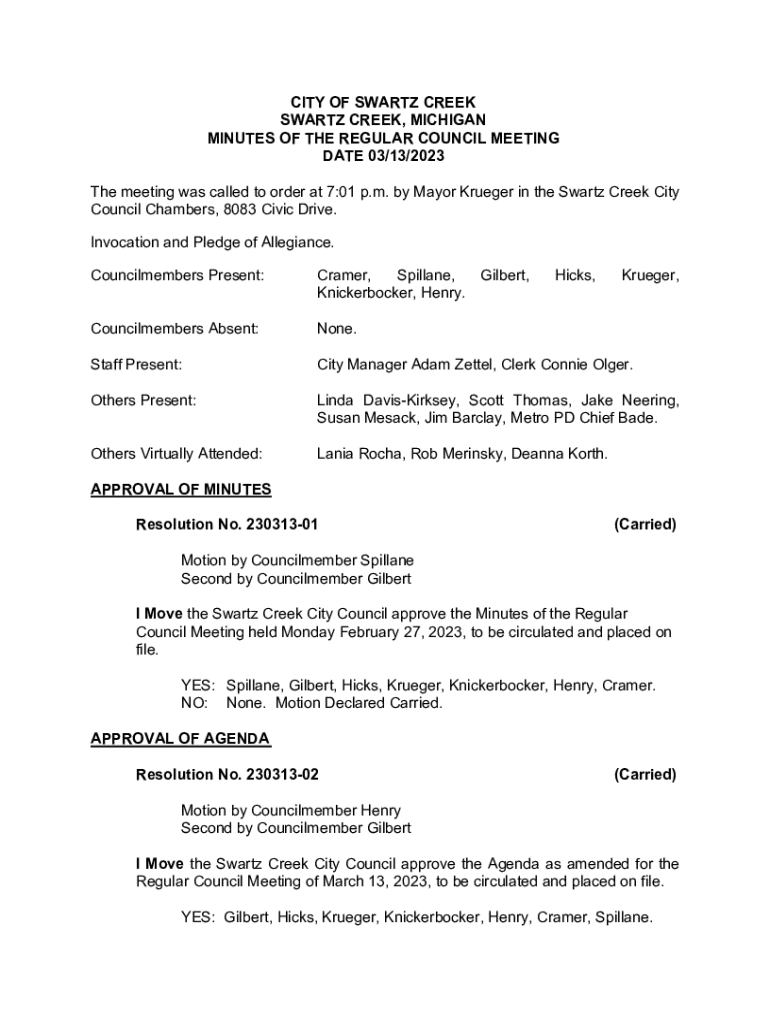 CITY OF SWARTZ CREEK
SWARTZ CREEK, MICHIGAN
MINUTES OF THE REGULAR COUNCIL MEETING
DATE 03/13/2023

The meeting was called to order at 7:01 p.m. by Mayor Krueger in the Swartz Creek City Council Chambers, 8083 Civic Drive.

Invocation and Pledge of Allegiance.

Councilmembers Present: Cramer, Spillane, Gilbert, Hicks, Krueger, Knickerbocker, Henry.

Councilmembers Absent: None.

Staff Present: City Manager Adam Zettel, Clerk Connie Olger.

Others Present: Linda Davis-Kirksey, Scott Thomas, Jake Neering, Susan Mesack, Jim Barclay, Metro PD Chief Bade.

Others Virtually Attended: Lania Rocha, Rob Merinsky, Deanna Korth.

APPROVAL OF MINUTES

Resolution No. 230313-01 (Carried)

Motion by Councilmember Spillane
Second by Councilmember Gilbert

I Move the Swartz Creek City Council approve the Minutes of the Regular Council Meeting held Monday February 27, 2023, to be circulated and placed on file.

YES: Spillane, Gilbert, Hicks, Krueger, Knickerbocker, Henry, Cramer.
NO: None. Motion Declared Carried.

APPROVAL OF AGENDA

Resolution No. 230313-02 (Carried)

Motion by Councilmember Henry
Second by Councilmember Gilbert

I Move the Swartz Creek City Council approve the Agenda as amended for the Regular Council Meeting of March 13, 2023, to be circulated and placed on file.

YES: Gilbert, Hicks, Krueger, Knickerbocker, Henry, Cramer, Spillane.